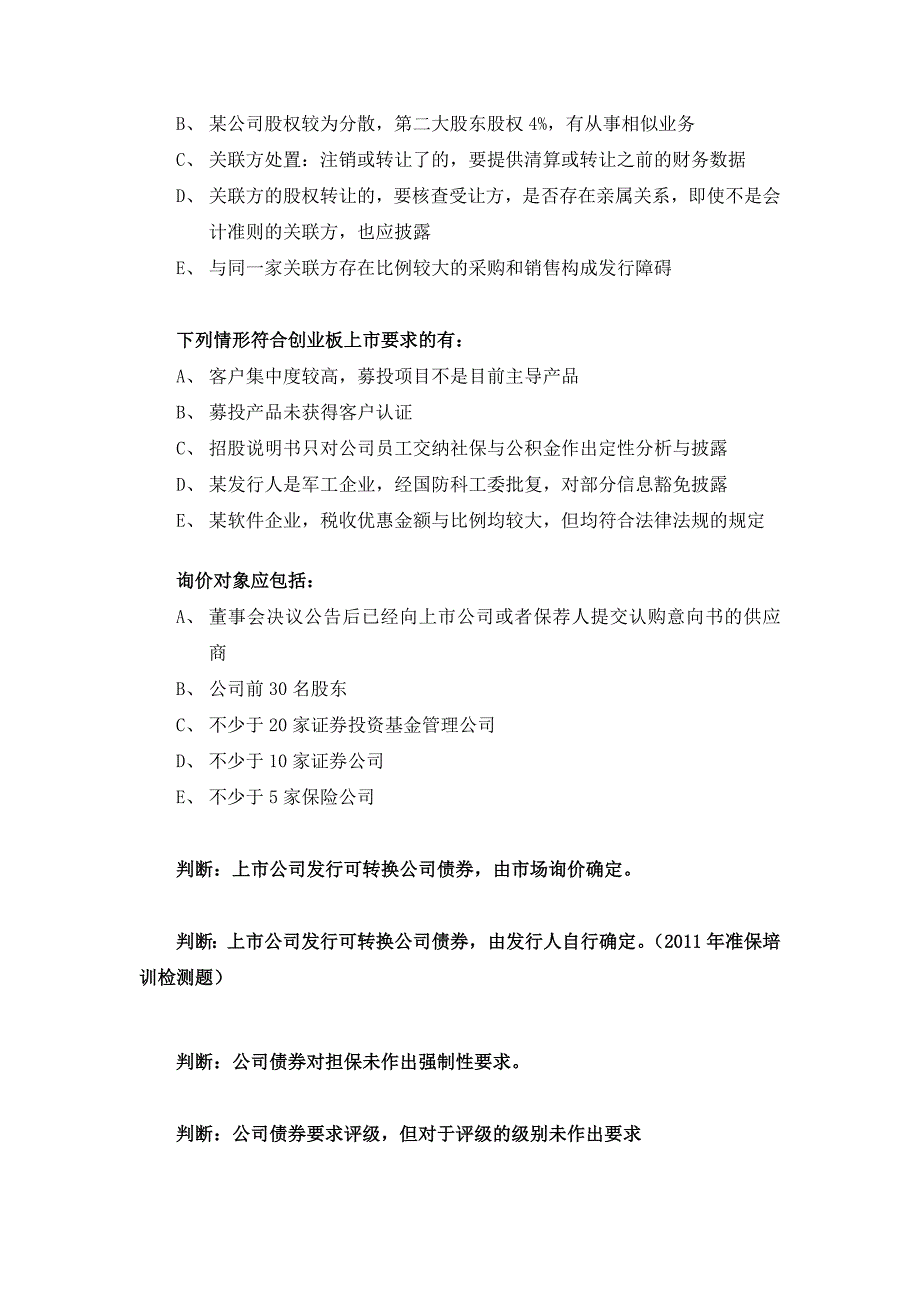 B、 某公司股权较为分散，第二大股东股权 4%，有从事相似业务

C、 关联方处置：注销或转让了的，要提供清算或转让之前的财务数据

D、 关联方的股权转让的，要核查受让方，是否存在亲属关系，即使不是会计准则的关联方，也应披露

E、 与同一家关联方存在比例较大的采购和销售构成发行障碍

下列情形符合创业板上市要求的有：

A、 客户集中度较高，募投项目不是目前主导产品

B、 募投产品未获得客户认证

C、 招股说明书只对公司员工交纳社保与公积金作出定性分析与披露

D、 某发行人是军工企业，经国防科工委批复，对部分信息豁免披露

E、 某软件企业，税收优惠金额与比例均较大，但均符合法律法规的规定

询价对象应包括：

A、 董事会决议公告后已经向上市公司或者保荐人提交认购意向书的供应商

B、 公司前 30 名股东

C、 不少于 20 家证券投资基金管理公司

D、 不少于 10 家证券公司

E、 不少于 5 家保险公司

判断：上市公司发行可转换公司债券，由市场询价确定。

判断：上市公司发行可转换公司债券，由发行人自行确定。（2011 年准保培训检测题）

判断：公司债券对担保未作出强制性要求。

判断：公司债券要求评级，但对于评级的级别未作出要求